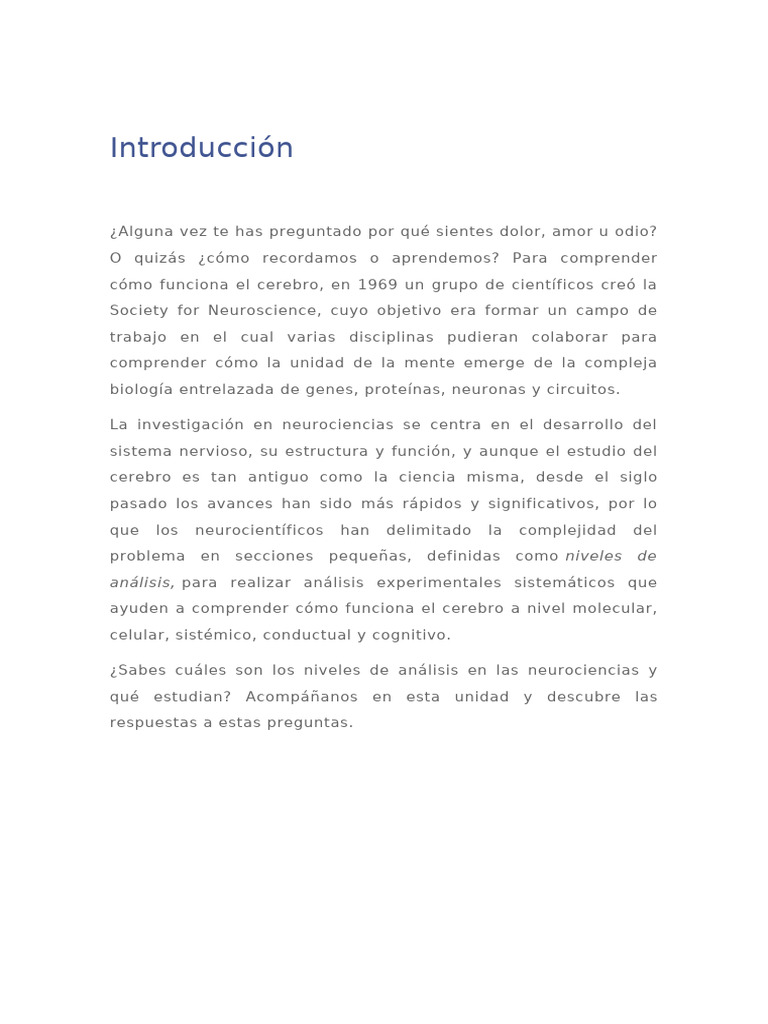 Introducción

¿Alguna vez te has preguntado por qué sientes dolor, amor u odio? O quizás ¿cómo recordamos o aprendemos? Para comprender cómo funciona el cerebro, en 1969 un grupo de científicos creó la Society for Neuroscience, cuyo objetivo era formar un campo de trabajo en el cual varias disciplinas pudieran colaborar para comprender cómo la unidad de la mente emerge de la compleja biología entrelazada de genes, proteínas, neuronas y circuitos.

La investigación en neurociencias se centra en el desarrollo del sistema nervioso, su estructura y función, y aunque el estudio del cerebro es tan antiguo como la ciencia misma, desde el siglo pasado los avances han sido más rápidos y significativos, por lo que los neurocientíficos han delimitado la complejidad del problema en secciones pequeñas, definidas como niveles de análisis, para realizar análisis experimentales sistemáticos que ayuden a comprender cómo funciona el cerebro a nivel molecular, celular, sistémico, conductual y cognitivo.

¿Sabes cuáles son los niveles de análisis en las neurociencias y qué estudian? Acompáñanos en esta unidad y descubre las respuestas a estas preguntas.